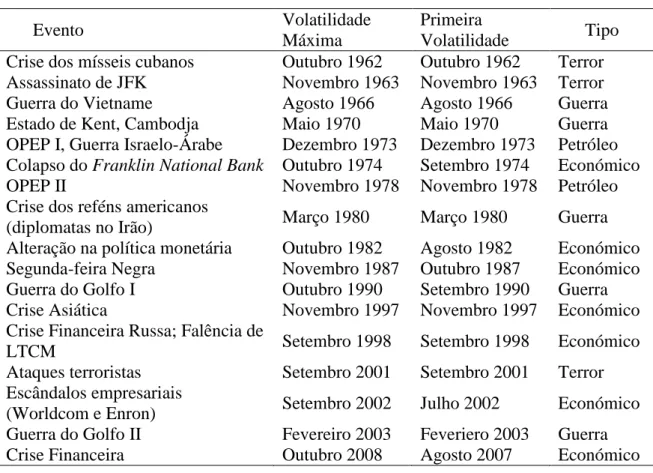 | Evento | Volatilidade Máxima | Primeira Volatilidade | Tipo |
|---|---|---|---|
| Crise dos mísseis cubanos | Outubro 1962 | Outubro 1962 | Terror |
| Assassinato de JFK | Novembro 1963 | Novembro 1963 | Terror |
| Guerra do Vietname | Agosto 1966 | Agosto 1966 | Guerra |
| Estado de Kent, Cambodja | Maio 1970 | Maio 1970 | Guerra |
| OPEP I, Guerra Israelo-Árabe | Dezembro 1973 | Dezembro 1973 | Petróleo |
| Colapso do Franklin National Bank | Outubro 1974 | Setembro 1974 | Económico |
| OPEP II | Novembro 1978 | Novembro 1978 | Petróleo |
| Crise dos reféns americanos (diplomatas no Irão) | Março 1980 | Março 1980 | Guerra |
| Alteração na política monetária | Outubro 1982 | Agosto 1982 | Económico |
| Segunda-feira Negra | Novembro 1987 | Outubro 1987 | Económico |
| Guerra do Golfo I | Outubro 1990 | Setembro 1990 | Guerra |
| Crise Asiática | Novembro 1997 | Novembro 1997 | Económico |
| Crise Financeira Russa; Falência de LTCM | Setembro 1998 | Setembro 1998 | Económico |
| Ataques terroristas | Setembro 2001 | Setembro 2001 | Terror |
| Escândalos empresariais (Worldcom e Enron) | Setembro 2002 | Julho 2002 | Económico |
| Guerra do Golfo II | Fevereiro 2003 | Feveriero 2003 | Guerra |
| Crise Financeira | Outubro 2008 | Agosto 2007 | Económico |